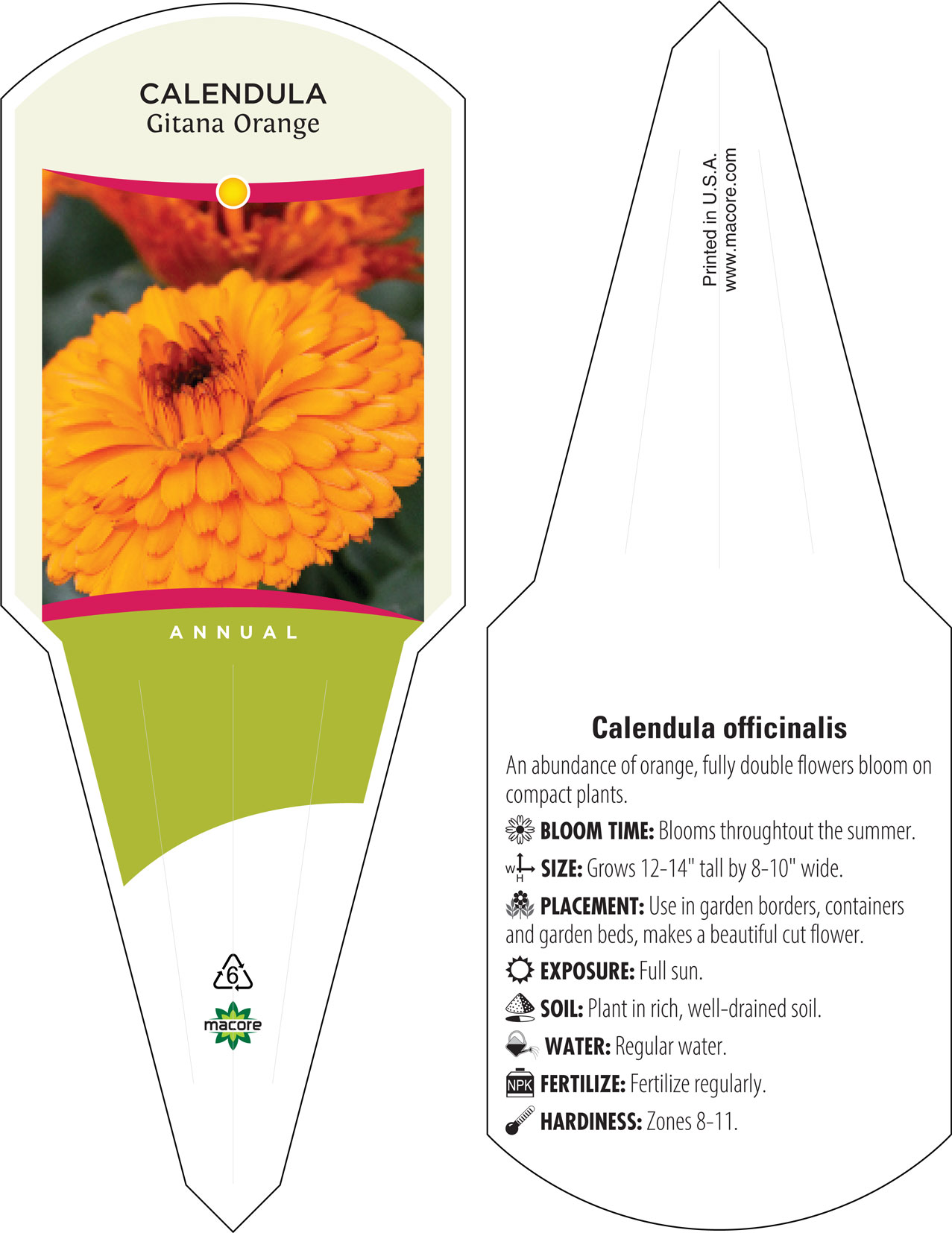 CALENDULA
Gitana Orange

ANNUAL

6

macore

Printed in U.S.A.
www.macore.com

Calendula officinalis

An abundance of orange, fully double flowers bloom on compact plants.

BLOOM TIME: Blooms throughtout the summer.

W H SIZE: Grows 12-14" tall by 8-10" wide.

PLACEMENT: Use in garden borders, containers and garden beds, makes a beautiful cut flower.

EXPOSURE: Full sun.

SOIL: Plant in rich, well-drained soil.

WATER: Regular water.

NPK FERTILIZE: Fertilize regularly.

HARDINESS: Zones 8-11.